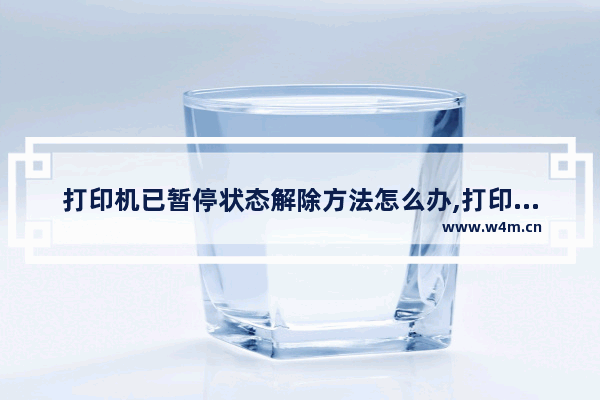 打印机已暂停状态解除方法怎么办,打印...

www.w4m.cn